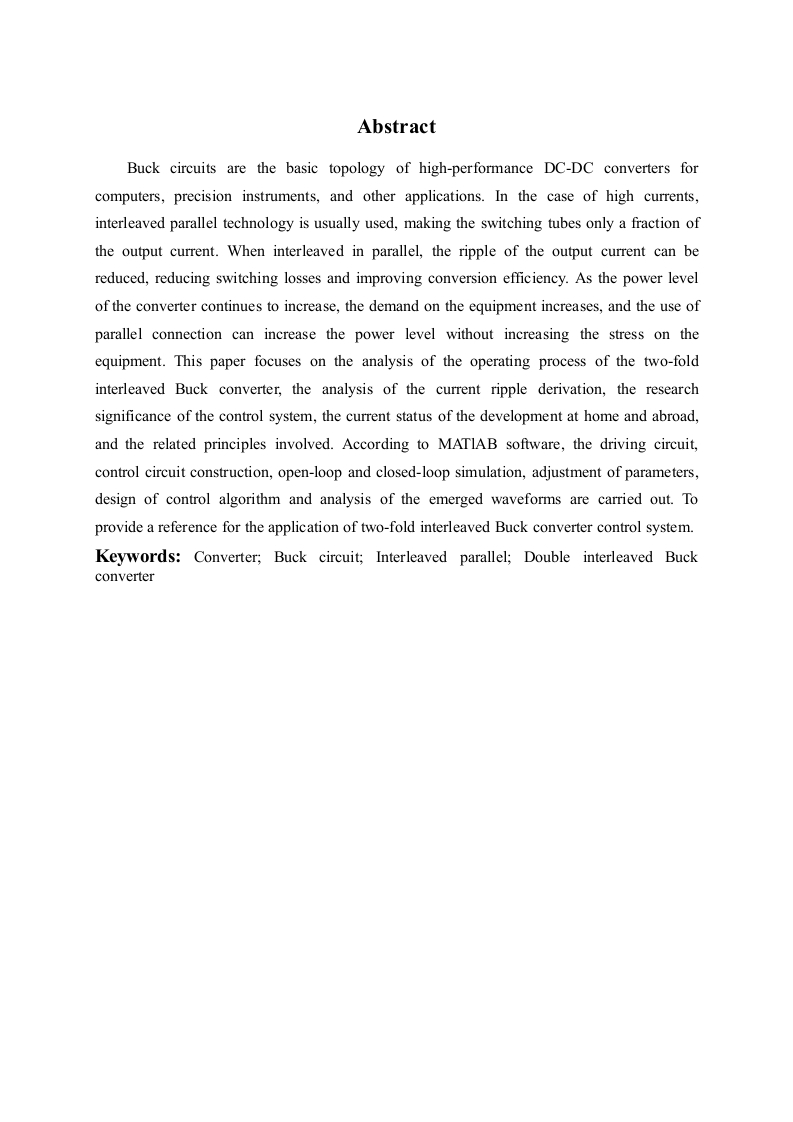 Abstract

Buck circuits are the basic topology of high-performance DC-DC converters for computers, precision instruments, and other applications. In the case of high currents, interleaved parallel technology is usually used, making the switching tubes only a fraction of the output current. When interleaved in parallel, the ripple of the output current can be reduced, reducing switching losses and improving conversion efficiency. As the power level of the converter continues to increase, the demand on the equipment increases, and the use of parallel connection can increase the power level without increasing the stress on the equipment. This paper focuses on the analysis of the operating process of the two-fold interleaved Buck converter, the analysis of the current ripple derivation, the research significance of the control system, the current status of the development at home and abroad, and the related principles involved. According to MATlAB software, the driving circuit, control circuit construction, open-loop and closed-loop simulation, adjustment of parameters, design of control algorithm and analysis of the emerged waveforms are carried out. To provide a reference for the application of two-fold interleaved Buck converter control system.

Keywords: Converter; Buck circuit; Interleaved parallel; Double interleaved Buck converter